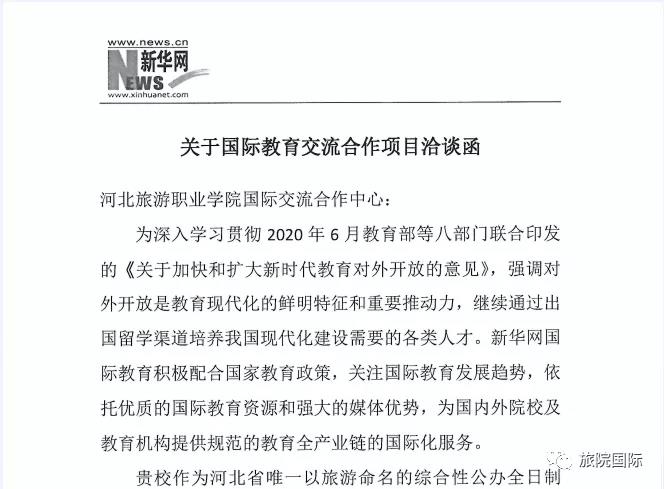 www.news.cn
新华网
NEWS
www.xinhuanet.com

关于国际教育交流合作项目洽谈函

河北旅游职业学院国际交流合作中心：

为深入学习贯彻 2020 年 6 月教育部等八部门联合印发的《关于加快和扩大新时代教育对外开放的意见》，强调对外开放是教育现代化的鲜明特征和重要推动力，继续通过出国留学渠道培养我国现代化建设需要的各类人才。新华网国际教育积极配合国家教育政策，关注国际教育发展趋势，依托优质的国际教育资源和强大的媒体优势，为国内外院校及教育机构提供规范的教育全产业链的国际化服务。

贵校作为河北省唯一以旅游命名的综合性公办全日制

旅院国际